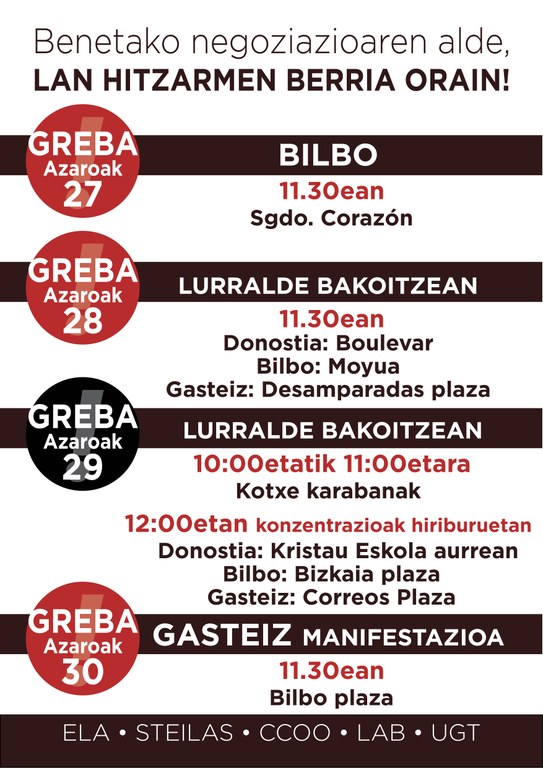 Benetako negoziazioaren alde,
LAN HITZARMEN BERRIA ORAIN!

GREBA
Azaroak
27

BILBO
11.30ean
Sgdo. Corazón

GREBA
Azaroak
28

LURRALDE BAKOITZEAN
11.30ean
Donostia: Boulevar
Bilbo: Moyua
Gasteiz: Desamparadas plaza

GREBA
Azaroak
29

LURRALDE BAKOITZEAN
10:00etatik 11:00etara
Kotxe karabanak

12:00etan konzentrazioak hiriburuetan
Donostia: Kristau Eskola aurrean
Bilbo: Bizkaia plaza
Gasteiz: Correos Plaza

GREBA
Azaroak
30

GASTEIZ MANIFESTAZIOA
11.30ean
Bilbo plaza

ELA • STEILAS • CCOO • LAB • UGT